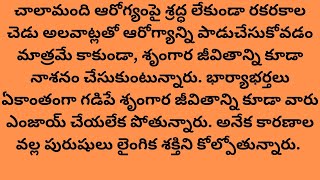 చాలామంది ఆరోగ్యంపై శ్రద్ధ లేకుండా రకరకాల చెడు అలవాట్లతో ఆరోగ్యాన్ని పాడుచేసుకోవడం మాత్రమే కాకుండా, శృంగార జీవితాన్ని కూడా నాశనం చేసుకుంటున్నారు. భార్యాభర్తలు ఏకాంతంగా గడిపే శృంగార జీవితాన్ని కూడా వారు ఎంజాయ్ చేయలేక పోతున్నారు. అనేక కారణాల వల్ల పురుషులు లైంగిక శక్తిని కోల్పోతున్నారు.